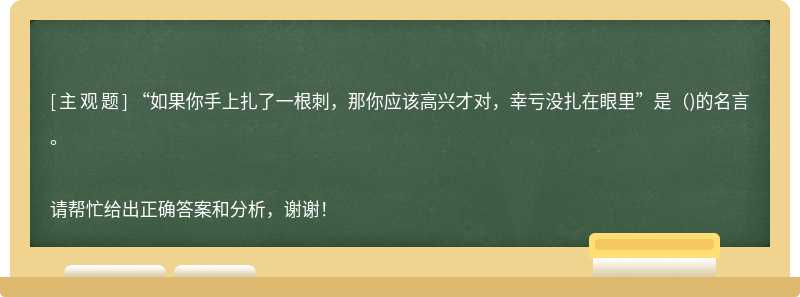 [主观题] “如果你手上扎了一根刺，那你应该高兴才对，幸亏没扎在眼里”是（)的名言。

请帮忙给出正确答案和分析，谢谢！